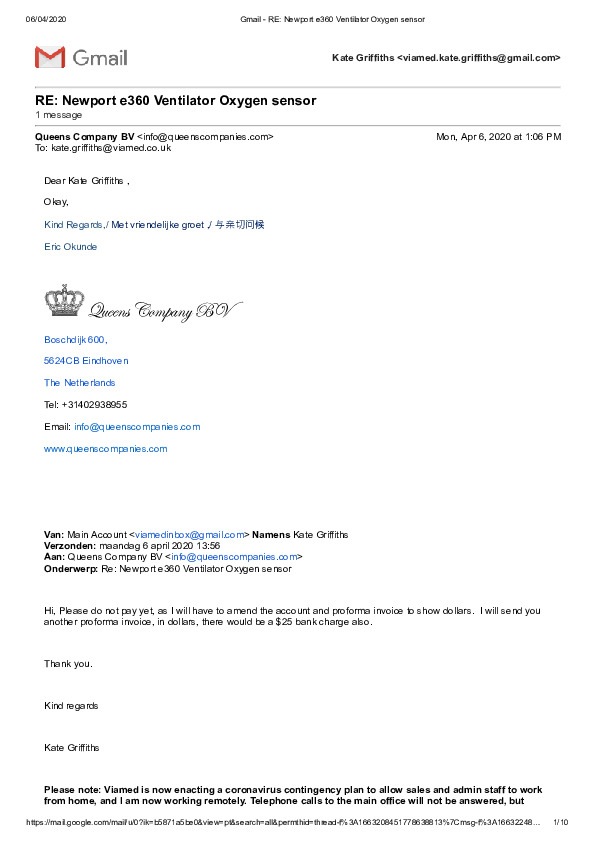 06/04/2020 Gmail - RE: Newport e360 Ventilator Oxygen sensor

Gmail

Kate Griffiths <viamed.kate.griffiths@gmail.com>

RE: Newport e360 Ventilator Oxygen sensor
1 message

Queens Company BV <info@queenscompanies.com> Mon, Apr 6, 2020 at 1:06 PM
To: kate.griffiths@viamed.co.uk

Dear Kate Griffiths ,

Okay,

Kind Regards,/ Met vriendelijke groet / 与亲切问候

Eric Okunde

Queens Company BV

Boschdijk 600,

5624CB Eindhoven

The Netherlands

Tel: +31402938955

Email: info@queenscompanies.com

www.queenscompanies.com

Van: Main Account <viamedinbox@gmail.com> Namens Kate Griffiths
Verzonden: maandag 6 april 2020 13:56
Aan: Queens Company BV <info@queenscompanies.com>
Onderwerp: Re: Newport e360 Ventilator Oxygen sensor

Hi, Please do not pay yet, as I will have to amend the account and proforma invoice to show dollars. I will send you another proforma invoice, in dollars, there would be a $25 bank charge also.

Thank you.

Kind regards

Kate Griffiths

Please note: Viamed is now enacting a coronavirus contingency plan to allow sales and admin staff to work from home, and I am now working remotely. Telephone calls to the main office will not be answered, but

https://mail.google.com/mail/u/0?ik=b5871a5be0&view=pt&search=all&permthid=thread-f%3A1663208451778638813%7Cmsg-f%3A16632248... 1/10